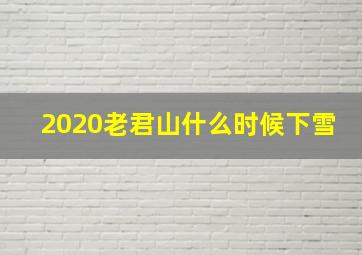 2020老君山什么时候下雪